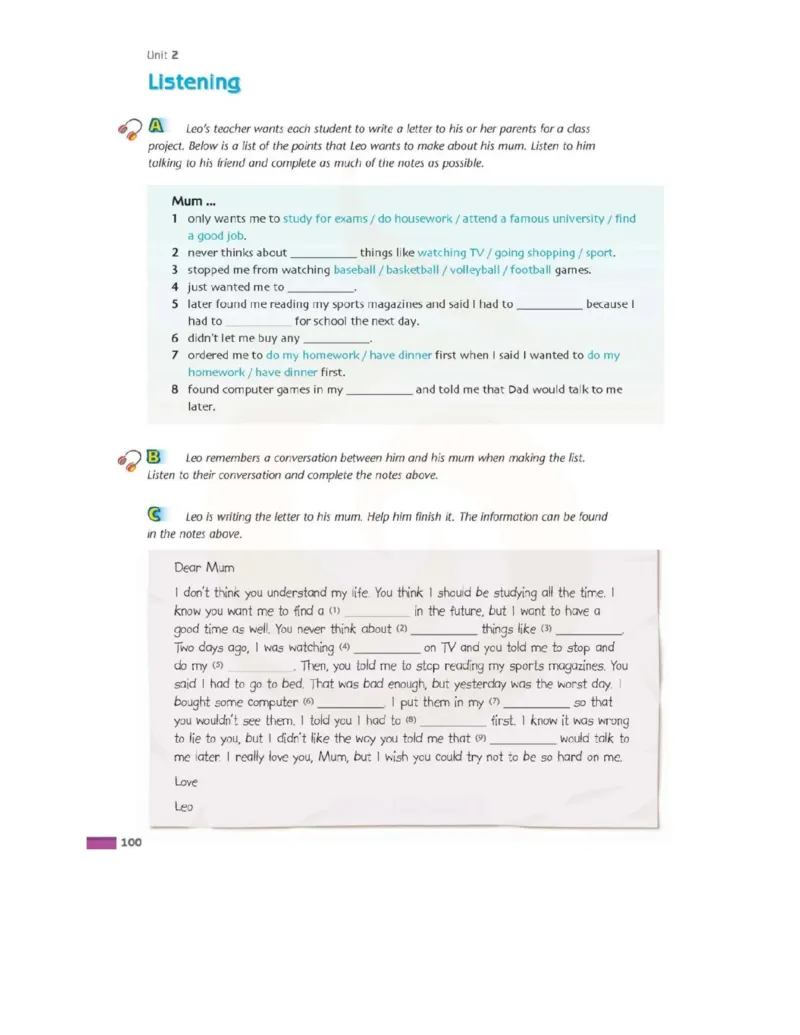 Unit 2

Listening

A Leo's teacher wants each student to write a letter to his or her parents for a class project. Below is a list of the points that Leo wants to make about his mum. Listen to him talking to his friend and complete as much of the notes as possible.

Mum ...
1 only wants me to study for exams / do housework / attend a famous university / find a good job.
2 never thinks about __________ things like watching TV / going shopping / sport.
3 stopped me from watching baseball / basketball / volleyball / football games.
4 just wanted me to __________.
5 later found me reading my sports magazines and said I had to __________ because I had to __________ for school the next day.
6 didn't let me buy any __________.
7 ordered me to do my homework / have dinner first when I said I wanted to do my homework / have dinner first.
8 found computer games in my __________ and told me that Dad would talk to me later.

B Leo remembers a conversation between him and his mum when making the list. Listen to their conversation and complete the notes above.

C Leo is writing the letter to his mum. Help him finish it. The information can be found in the notes above.

Dear Mum

I don't think you understand my life. You think I should be studying all the time. I know you want me to find a (1) __________ in the future, but I want to have a good time as well. You never think about (2) __________ things like (3) __________. Two days ago, I was watching (4) __________ on TV and you told me to stop and do my (5) __________. Then, you told me to stop reading my sports magazines. You said I had to go to bed. That was bad enough, but yesterday was the worst day. I bought some computer (6) __________. I put them in my (7) __________ so that you wouldn't see them. I told you I had to (8) __________ first. I know it was wrong to lie to you, but I didn't like the way you told me that (9) __________ would talk to me later. I really love you, Mum, but I wish you could try not to be so hard on me.

Love

Leo

100